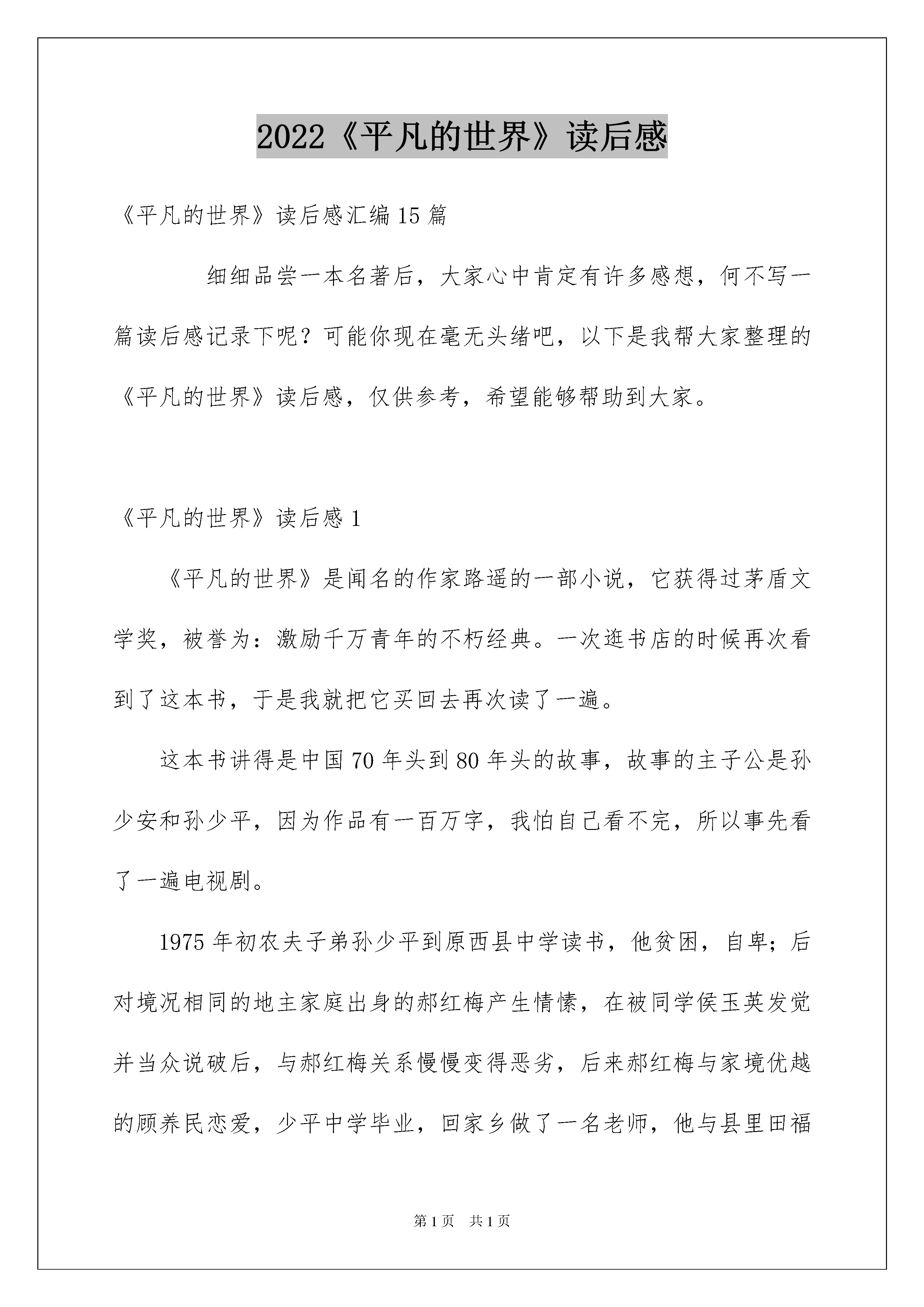 2022《平凡的世界》读后感

《平凡的世界》读后感汇编15篇

细细品尝一本名著后，大家心中肯定有许多感想，何不写一篇读后感记录下呢？可能你现在毫无头绪吧，以下是我帮大家整理的《平凡的世界》读后感，仅供参考，希望能够帮助到大家。

《平凡的世界》读后感1

《平凡的世界》是闻名的作家路遥的一部小说，它获得过茅盾文学奖，被誉为：激励千万青年的不朽经典。一次逛书店的时候再次看到了这本书，于是我就把它买回去再次读了一遍。

这本书讲得是中国70年头到80年头的故事，故事的主子公是孙少安和孙少平，因为作品有一百万字，我怕自己看不完，所以事先看了一遍电视剧。

1975年初农夫子弟孙少平到原西县中学读书，他贫困，自卑；后对境况相同的地主家庭出身的郝红梅产生情愫，在被同学侯玉英发觉并当众说破后，与郝红梅关系慢慢变得恶劣，后来郝红梅与家境优越的顾养民恋爱，少平中学毕业，回家乡做了一名老师，他与县里田福

第1页　共1页